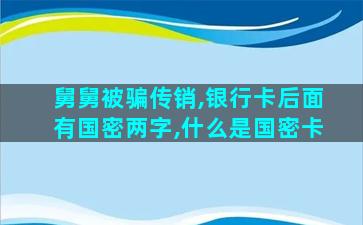 舅舅被骗传销,银行卡后面有国密两字,什么是国密卡